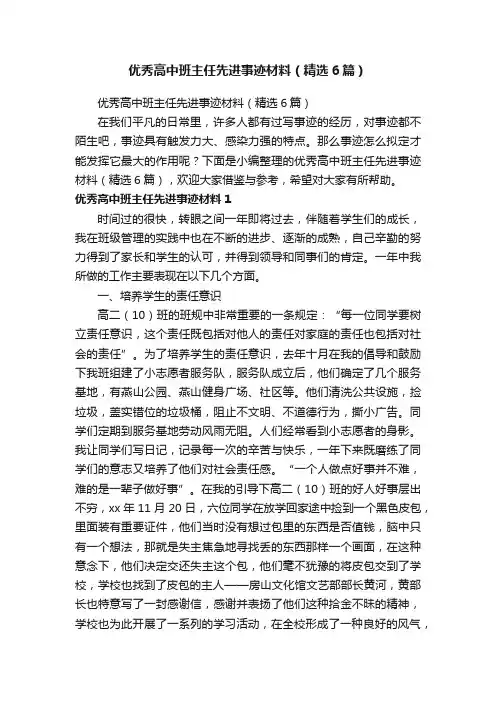 优秀高中班主任先进事迹材料（精选6篇）

优秀高中班主任先进事迹材料（精选6篇）

在我们平凡的日常里，许多人都有过写事迹的经历，对事迹都不陌生吧，事迹具有触发力大、感染力强的特点。那么事迹怎么拟定才能发挥它最大的作用呢？下面是小编整理的优秀高中班主任先进事迹材料（精选6篇），欢迎大家借鉴与参考，希望对大家有所帮助。

优秀高中班主任先进事迹材料1

时间过的很快，转眼之间一年即将过去，伴随着学生们的成长，我在班级管理的实践中也在不断的进步、逐渐的成熟，自己辛勤的努力得到了家长和学生的认可，并得到领导和同事们的肯定。一年中我所做的工作主要表现在以下几个方面。

一、培养学生的责任意识

高二（10）班的班规中非常重要的一条规定：“每一位同学要树立责任意识，这个责任既包括对他人的责任对家庭的责任也包括对社会的责任”。为了培养学生的责任意识，去年十月在我的倡导和鼓励下我班组建了小志愿者服务队，服务队成立后，他们确定了几个服务基地，有燕山公园、燕山健身广场、社区等。他们清洗公共设施，捡垃圾，盖实错位的垃圾桶，阻止不文明、不道德行为，撕小广告。同学们定期到服务基地劳动风雨无阻。人们经常看到小志愿者的身影。我让同学们写日记，记录每一次的辛苦与快乐，一年下来既磨练了同学们的意志又培养了他们对社会责任感。“一个人做点好事并不难，难的是一辈子做好事”。在我的引导下高二（10）班的好人好事层出不穷，xx年11月20日，六位同学在放学回家途中捡到一个黑色皮包，里面装有重要证件，他们当时没有想过包里的东西是否值钱，脑中只有一个想法，那就是失主焦急地寻找丢的东西那样一个画面，在这种意念下，他们决定交还失主这个包，他们毫不犹豫的将皮包交到了学校，学校也找到了皮包的主人——房山文化馆文艺部部长黄河，黄部长也特意写了一封感谢信，感谢并表扬了他们这种拾金不昧的精神，学校也为此开展了一系列的学习活动，在全校形成了一种良好的风气，